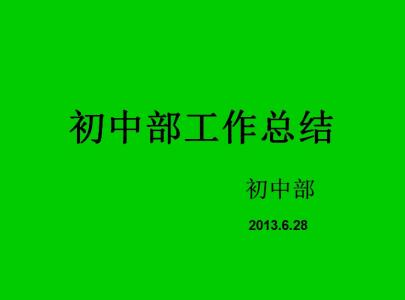 初中部工作总结

初中部

2013.6.28